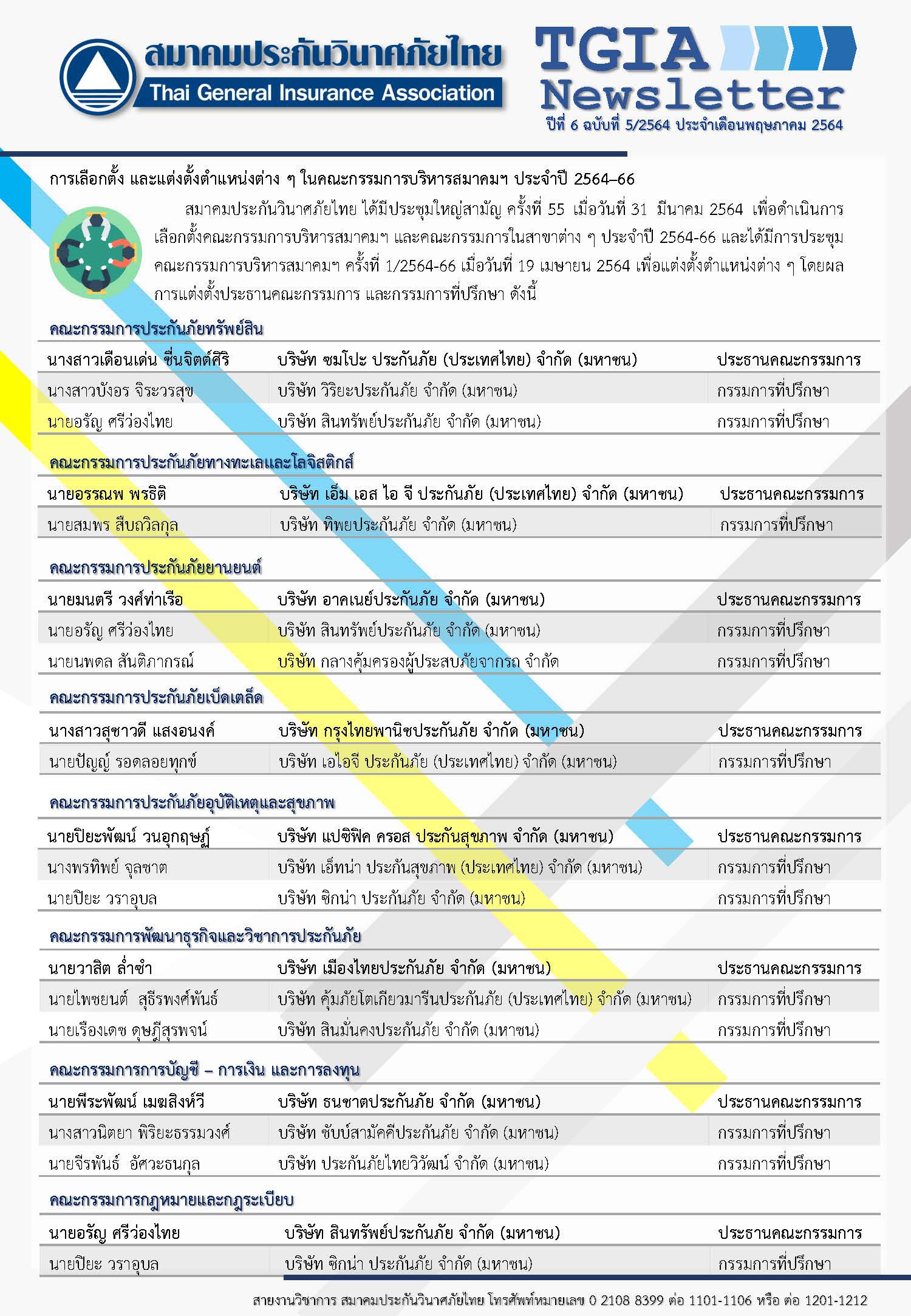 สมาคมประกันวินาศภัยไทย
Thai General Insurance Association

TGIA Newsletter
ปีที่ 6 ฉบับที่ 5/2564 ประจำเดือนพฤษภาคม 2564

การเลือกตั้ง และแต่งตั้งตำแหน่งต่าง ๆ ในคณะกรรมการบริหารสมาคมฯ ประจำปี 2564–66

สมาคมประกันวินาศภัยไทย ได้มีประชุมใหญ่สามัญ ครั้งที่ 55 เมื่อวันที่ 31 มีนาคม 2564 เพื่อดำเนินการเลือกตั้งคณะกรรมการบริหารสมาคมฯ และคณะกรรมการในสาขาต่าง ๆ ประจำปี 2564-66 และได้มีการประชุมคณะกรรมการบริหารสมาคมฯ ครั้งที่ 1/2564-66 เมื่อวันที่ 19 เมษายน 2564 เพื่อแต่งตั้งตำแหน่งต่าง ๆ โดยผลการแต่งตั้งประธานคณะกรรมการ และกรรมการที่ปรึกษา ดังนี้

คณะกรรมการประกันภัยทรัพย์สิน

| นางสาวเดือนเด่น ชื่นจิตต์ศิริ | บริษัท ซมโปะ ประกันภัย (ประเทศไทย) จำกัด (มหาชน) | ประธานคณะกรรมการ |
|---|---|---|
| นางสาวบังอร จิระวรสุข | บริษัท วิริยะประกันภัย จำกัด (มหาชน) | กรรมการที่ปรึกษา |
| นายอรัญ ศรีว่องไทย | บริษัท สินทรัพย์ประกันภัย จำกัด (มหาชน) | กรรมการที่ปรึกษา |

คณะกรรมการประกันภัยทางทะเลและโลจิสติกส์

| นายอรรณพ พรธิติ | บริษัท เอ็ม เอส ไอ จี ประกันภัย (ประเทศไทย) จำกัด (มหาชน) | ประธานคณะกรรมการ |
|---|---|---|
| นายสมพร สืบถวิลกุล | บริษัท ทิพยประกันภัย จำกัด (มหาชน) | กรรมการที่ปรึกษา |

คณะกรรมการประกันภัยยานยนต์

| นายมนตรี วงศ์ท่าเรือ | บริษัท อาคเนย์ประกันภัย จำกัด (มหาชน) | ประธานคณะกรรมการ |
|---|---|---|
| นายอรัญ ศรีว่องไทย | บริษัท สินทรัพย์ประกันภัย จำกัด (มหาชน) | กรรมการที่ปรึกษา |
| นายนพดล สันติภากรณ์ | บริษัท กลางคุ้มครองผู้ประสบภัยจากรถ จำกัด | กรรมการที่ปรึกษา |

คณะกรรมการประกันภัยเบ็ดเตล็ด

| นางสาวสุชาวดี แสงอนงค์ | บริษัท กรุงไทยพานิชประกันภัย จำกัด (มหาชน) | ประธานคณะกรรมการ |
|---|---|---|
| นายปัญญ์ รอดลอยทุกข์ | บริษัท เอไอจี ประกันภัย (ประเทศไทย) จำกัด (มหาชน) | กรรมการที่ปรึกษา |

คณะกรรมการประกันภัยอุบัติเหตุและสุขภาพ

| นายปิยะพัฒน์ วนอุกฤษฏ์ | บริษัท แปซิฟิค ครอส ประกันสุขภาพ จำกัด (มหาชน) | ประธานคณะกรรมการ |
|---|---|---|
| นางพรทิพย์ จุลชาต | บริษัท เอ็ทน่า ประกันสุขภาพ (ประเทศไทย) จำกัด (มหาชน) | กรรมการที่ปรึกษา |
| นายปิยะ วราอุบล | บริษัท ซิกน่า ประกันภัย จำกัด (มหาชน) | กรรมการที่ปรึกษา |

คณะกรรมการพัฒนาธุรกิจและวิชาการประกันภัย

| นายวาสิต ล่ำซำ | บริษัท เมืองไทยประกันภัย จำกัด (มหาชน) | ประธานคณะกรรมการ |
|---|---|---|
| นายไพชยนต์ สุธีรพงศ์พันธ์ | บริษัท คุ้มภัยโตเกียวมารีนประกันภัย (ประเทศไทย) จำกัด (มหาชน) | กรรมการที่ปรึกษา |
| นายเรืองเดช ดุษฎีสุรพจน์ | บริษัท สินมั่นคงประกันภัย จำกัด (มหาชน) | กรรมการที่ปรึกษา |

คณะกรรมการการบัญชี – การเงิน และการลงทุน

| นายพีระพัฒน์ เมฆสิงห์วี | บริษัท ธนชาตประกันภัย จำกัด (มหาชน) | ประธานคณะกรรมการ |
|---|---|---|
| นางสาวนิตยา พิริยะธรรมวงศ์ | บริษัท ชับบ์สามัคคีประกันภัย จำกัด (มหาชน) | กรรมการที่ปรึกษา |
| นายจีรพันธ์ อัศวะธนกุล | บริษัท ประกันภัยไทยวิวัฒน์ จำกัด (มหาชน) | กรรมการที่ปรึกษา |

คณะกรรมการกฎหมายและกฎระเบียบ

| นายอรัญ ศรีว่องไทย | บริษัท สินทรัพย์ประกันภัย จำกัด (มหาชน) | ประธานคณะกรรมการ |
|---|---|---|
| นายปิยะ วราอุบล | บริษัท ซิกน่า ประกันภัย จำกัด (มหาชน) | กรรมการที่ปรึกษา |

สายงานวิชาการ สมาคมประกันวินาศภัยไทย โทรศัพท์หมายเลข 0 2108 8399 ต่อ 1101-1106 หรือ ต่อ 1201-1212